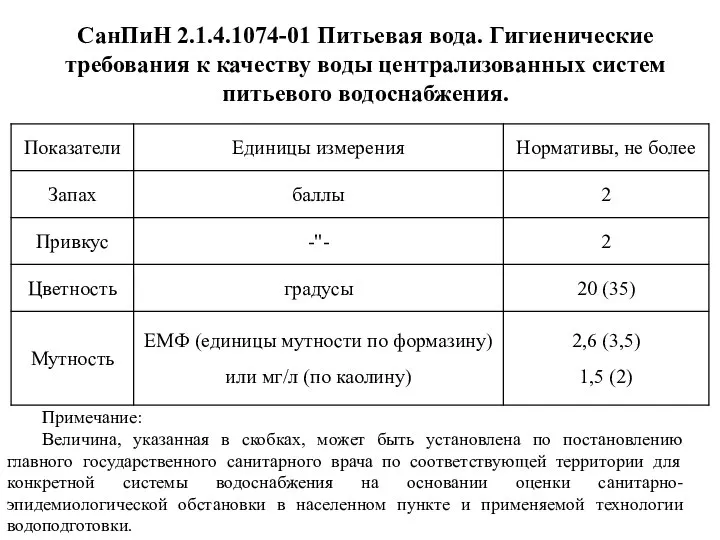 СанПиН 2.1.4.1074-01 Питьевая вода. Гигиенические требования к качеству воды централизованных систем питьевого водоснабжения.

| Показатели | Единицы измерения | Нормативы, не более |
|---|---|---|
| Запах | баллы | 2 |
| Привкус | -"- | 2 |
| Цветность | градусы | 20 (35) |
| Мутность | ЕМФ (единицы мутности по формазину) или мг/л (по каолину) | 2,6 (3,5) 1,5 (2) |

Примечание:

Величина, указанная в скобках, может быть установлена по постановлению главного государственного санитарного врача по соответствующей территории для конкретной системы водоснабжения на основании оценки санитарно-эпидемиологической обстановки в населенном пункте и применяемой технологии водоподготовки.